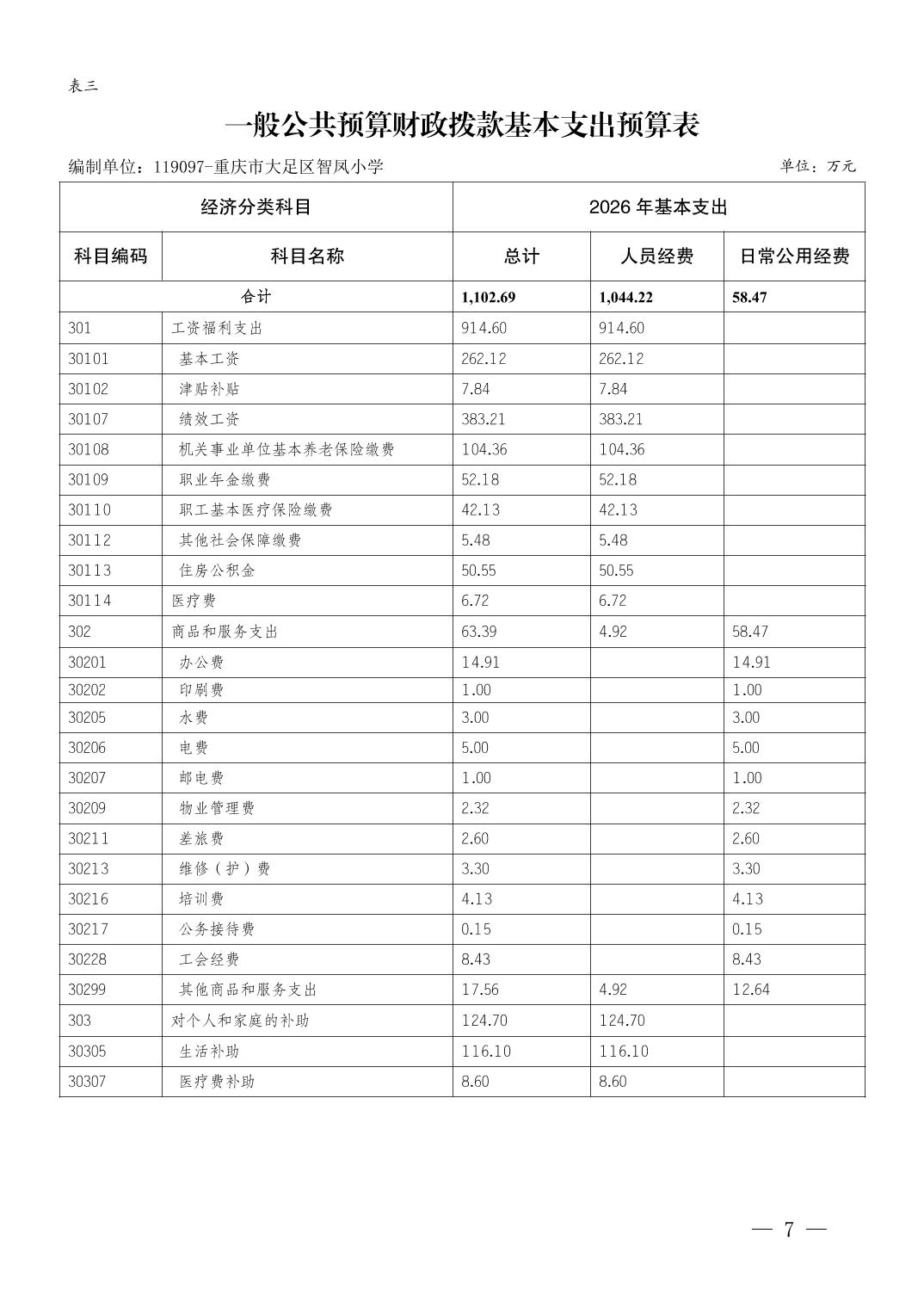 表三

一般公共预算财政拨款基本支出预算表

编制单位：119097-重庆市大足区智凤小学 单位：万元

| 经济分类科目 | | 2026年基本支出 | | |
|---|---|---|---|---|
| 科目编码 | 科目名称 | 总计 | 人员经费 | 日常公用经费 |
| 合计 | | 1,102.69 | 1,044.22 | 58.47 |
| 301 | 工资福利支出 | 914.60 | 914.60 | |
| 30101 | 基本工资 | 262.12 | 262.12 | |
| 30102 | 津贴补贴 | 7.84 | 7.84 | |
| 30107 | 绩效工资 | 383.21 | 383.21 | |
| 30108 | 机关事业单位基本养老保险缴费 | 104.36 | 104.36 | |
| 30109 | 职业年金缴费 | 52.18 | 52.18 | |
| 30110 | 职工基本医疗保险缴费 | 42.13 | 42.13 | |
| 30112 | 其他社会保障缴费 | 5.48 | 5.48 | |
| 30113 | 住房公积金 | 50.55 | 50.55 | |
| 30114 | 医疗费 | 6.72 | 6.72 | |
| 302 | 商品和服务支出 | 63.39 | 4.92 | 58.47 |
| 30201 | 办公费 | 14.91 | | 14.91 |
| 30202 | 印刷费 | 1.00 | | 1.00 |
| 30205 | 水费 | 3.00 | | 3.00 |
| 30206 | 电费 | 5.00 | | 5.00 |
| 30207 | 邮电费 | 1.00 | | 1.00 |
| 30209 | 物业管理费 | 2.32 | | 2.32 |
| 30211 | 差旅费 | 2.60 | | 2.60 |
| 30213 | 维修（护）费 | 3.30 | | 3.30 |
| 30216 | 培训费 | 4.13 | | 4.13 |
| 30217 | 公务接待费 | 0.15 | | 0.15 |
| 30228 | 工会经费 | 8.43 | | 8.43 |
| 30299 | 其他商品和服务支出 | 17.56 | 4.92 | 12.64 |
| 303 | 对个人和家庭的补助 | 124.70 | 124.70 | |
| 30305 | 生活补助 | 116.10 | 116.10 | |
| 30307 | 医疗费补助 | 8.60 | 8.60 | |

— 7 —